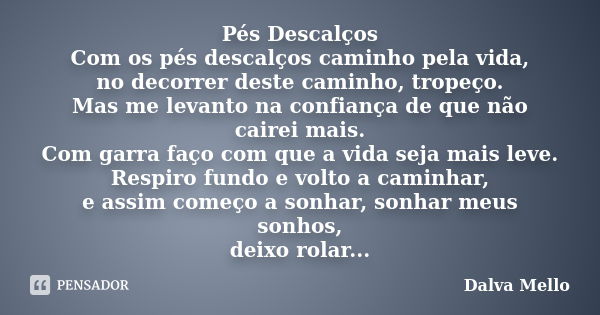 Pés Descalços
Com os pés descalços caminho pela vida,
no decorrer deste caminho, tropeço.
Mas me levanto na confiança de que não cairei mais.
Com garra faço com que a vida seja mais leve.
Respiro fundo e volto a caminhar,
e assim começo a sonhar, sonhar meus sonhos,
deixo rolar...

PENSADOR

Dalva Mello